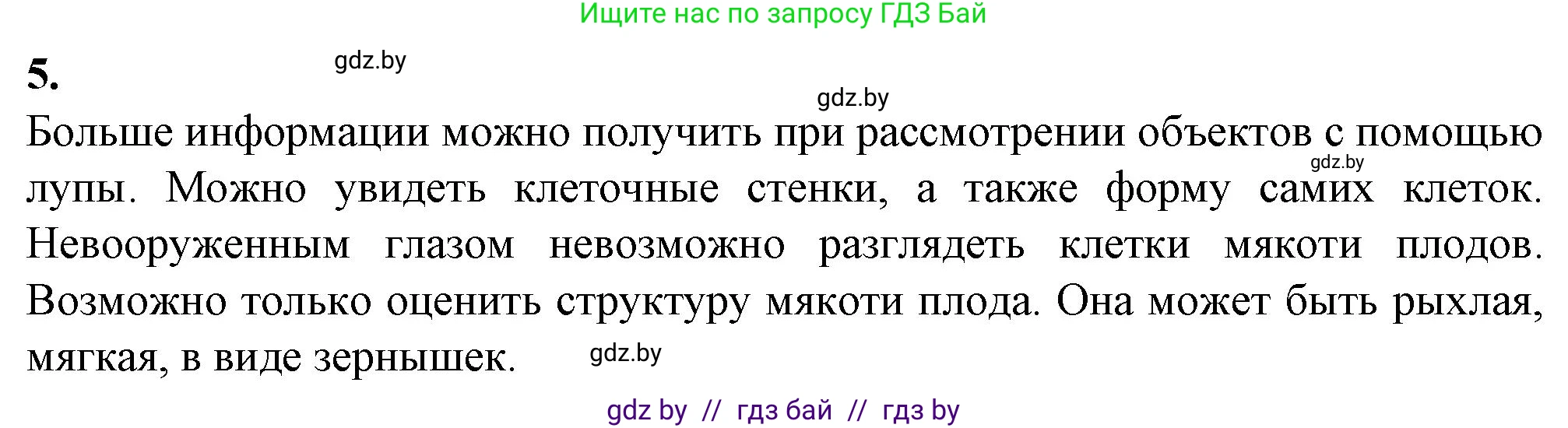 Ищите нас по запросу ГДЗ Бай

5.

gdz.by

gdz.by

Больше информации можно получить при рассмотрении объектов с помощью лупы. Можно увидеть клеточные стенки, а также форму самих клеток. Невооруженным глазом невозможно разглядеть клетки мякоти плодов. Возможно только оценить структуру мякоти плода. Она может быть рыхлая, мягкая, в виде зернышек.

gdz.by

gdz.by

gdz by // гдз бай // гдз by